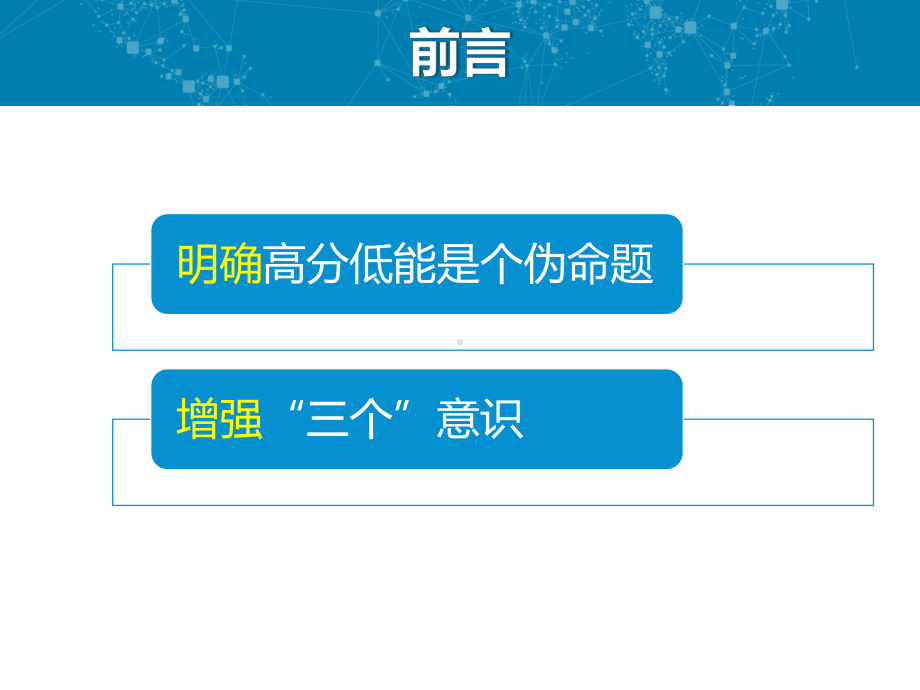 前言

明确高分低能是个伪命题

增强“三个”意识